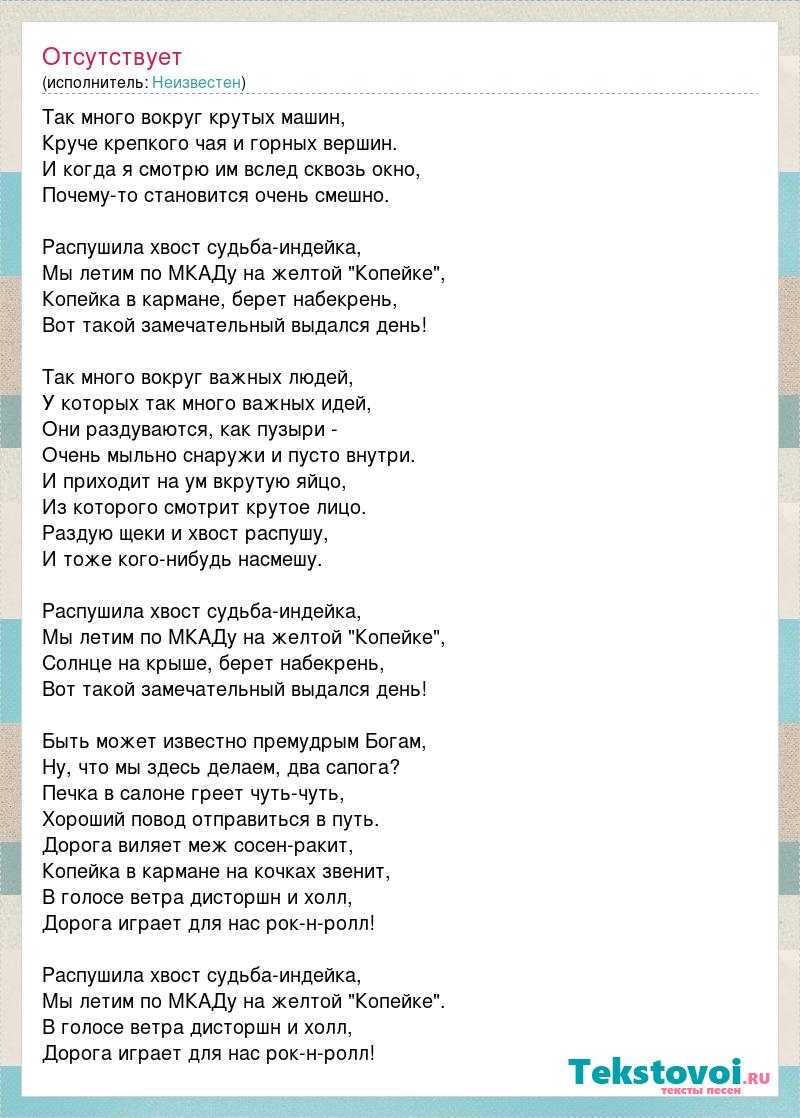 Отсутствует
(исполнитель: Неизвестен)

Так много вокруг крутых машин,
Круче крепкого чая и горных вершин.
И когда я смотрю им вслед сквозь окно,
Почему-то становится очень смешно.

Распушила хвост судьба-индейка,
Мы летим по МКАДу на желтой "Копейке",
Копейка в кармане, берет набекрень,
Вот такой замечательный выдался день!

Так много вокруг важных людей,
У которых так много важных идей,
Они раздуваются, как пузыри -
Очень мыльно снаружи и пусто внутри.
И приходит на ум вкрутую яйцо,
Из которого смотрит крутое лицо.
Раздую щеки и хвост распушу,
И тоже кого-нибудь насмешу.

Распушила хвост судьба-индейка,
Мы летим по МКАДу на желтой "Копейке",
Солнце на крыше, берет набекрень,
Вот такой замечательный выдался день!

Быть может известно премудрым Богам,
Ну, что мы здесь делаем, два сапога?
Печка в салоне греет чуть-чуть,
Хороший повод отправиться в путь.
Дорога виляет меж сосен-ракит,
Копейка в кармане на кочках звенит,
В голосе ветра дисторшн и холл,
Дорога играет для нас рок-н-ролл!

Распушила хвост судьба-индейка,
Мы летим по МКАДу на желтой "Копейке".
В голосе ветра дисторшн и холл,
Дорога играет для нас рок-н-ролл!

Tekstovoi.RU
тексты песен